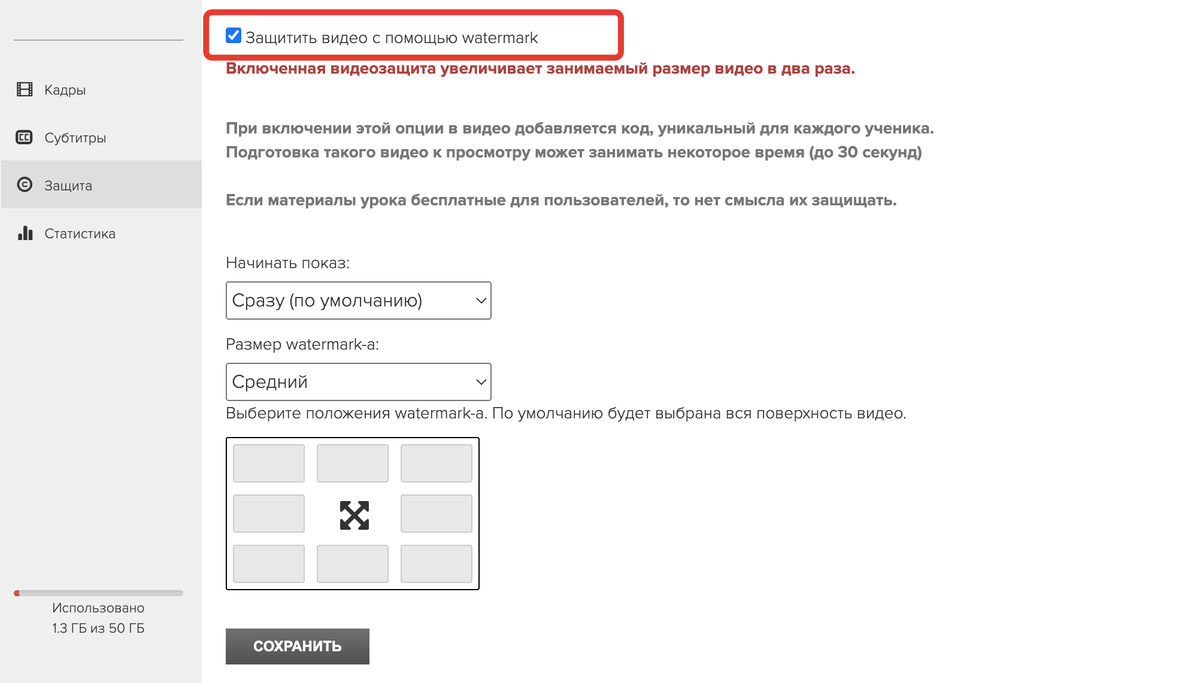 Кадры
Субтитры
Защита
Статистика

Использовано
1.3 ГБ из 50 ГБ

Защитить видео с помощью watermark

Включенная видеозащита увеличивает занимаемый размер видео в два раза.

При включении этой опции в видео добавляется код, уникальный для каждого ученика.
Подготовка такого видео к просмотру может занимать некоторое время (до 30 секунд)

Если материалы урока бесплатные для пользователей, то нет смысла их защищать.

Начинать показ:
Сразу (по умолчанию)

Размер watermark-а:
Средний

Выберите положения watermark-а. По умолчанию будет выбрана вся поверхность видео.

СОХРАНИТЬ